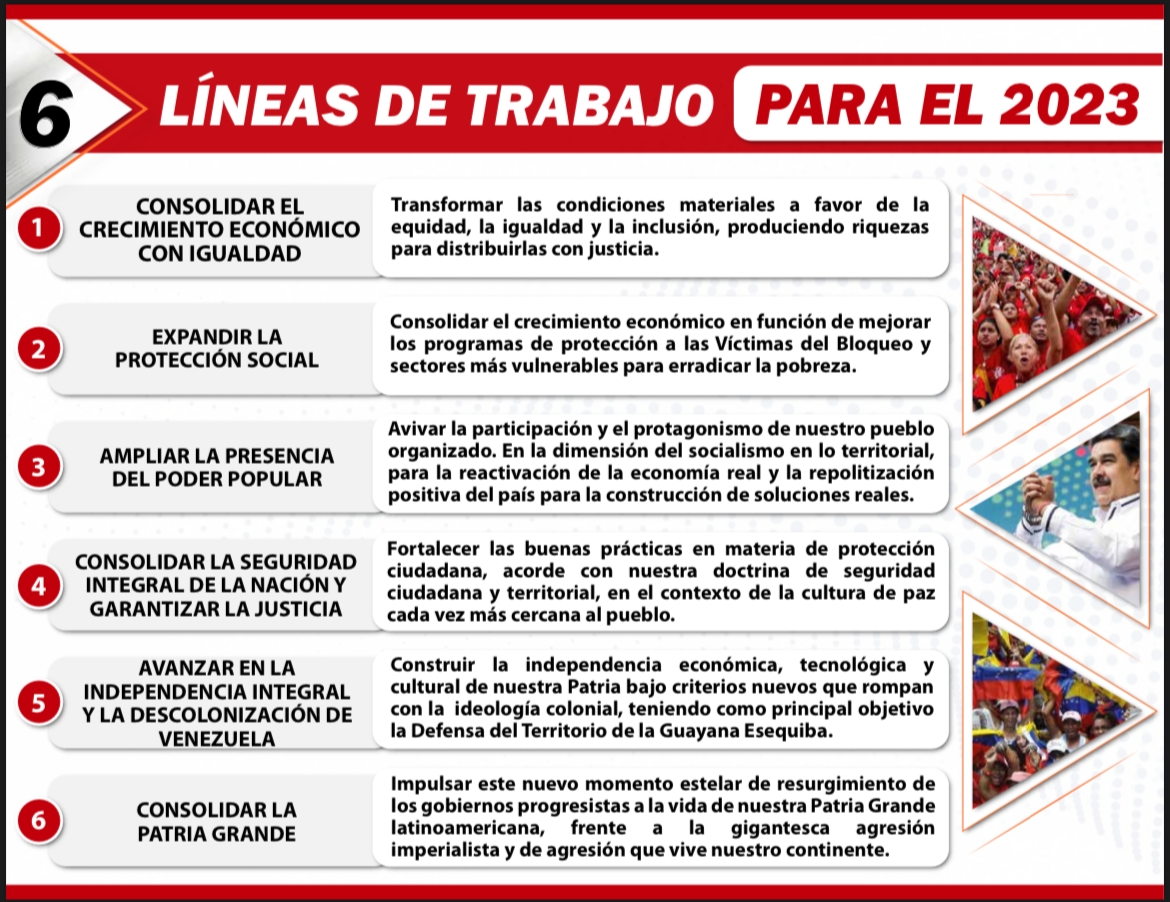 6 LÍNEAS DE TRABAJO PARA EL 2023

1

CONSOLIDAR EL CRECIMIENTO ECONÓMICO CON IGUALDAD

Transformar las condiciones materiales a favor de la equidad, la igualdad y la inclusión, produciendo riquezas para distribuirlas con justicia.

2

EXPANDIR LA PROTECCIÓN SOCIAL

Consolidar el crecimiento económico en función de mejorar los programas de protección a las Víctimas del Bloqueo y sectores más vulnerables para erradicar la pobreza.

3

AMPLIAR LA PRESENCIA DEL PODER POPULAR

Avivar la participación y el protagonismo de nuestro pueblo organizado. En la dimensión del socialismo en lo territorial, para la reactivación de la economía real y la repolitización positiva del país para la construcción de soluciones reales.

4

CONSOLIDAR LA SEGURIDAD INTEGRAL DE LA NACIÓN Y GARANTIZAR LA JUSTICIA

Fortalecer las buenas prácticas en materia de protección ciudadana, acorde con nuestra doctrina de seguridad ciudadana y territorial, en el contexto de la cultura de paz cada vez más cercana al pueblo.

5

AVANZAR EN LA INDEPENDENCIA INTEGRAL Y LA DESCOLONIZACIÓN DE VENEZUELA

Construir la independencia económica, tecnológica y cultural de nuestra Patria bajo criterios nuevos que rompan con la ideología colonial, teniendo como principal objetivo la Defensa del Territorio de la Guayana Esequiba.

6

CONSOLIDAR LA PATRIA GRANDE

Impulsar este nuevo momento estelar de resurgimiento de los gobiernos progresistas a la vida de nuestra Patria Grande latinoamericana, frente a la gigantesca agresión imperialista y de agresión que vive nuestro continente.